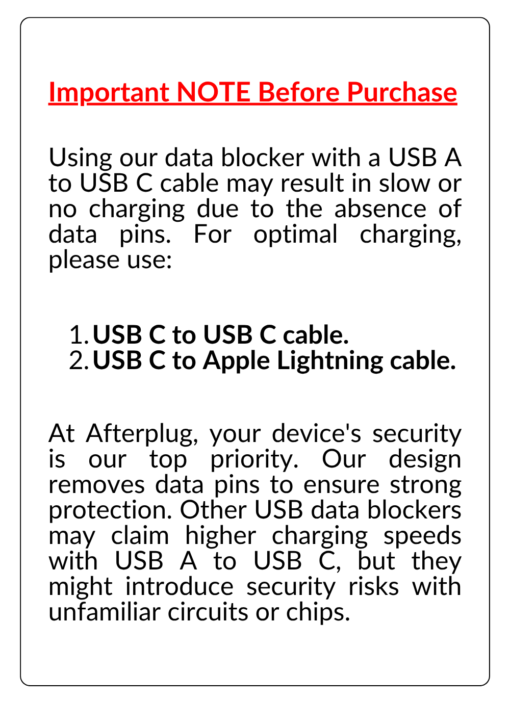 Important NOTE Before Purchase

Using our data blocker with a USB A to USB C cable may result in slow or no charging due to the absence of data pins. For optimal charging, please use:

1. USB C to USB C cable.
2. USB C to Apple Lightning cable.

At Afterplug, your device's security is our top priority. Our design removes data pins to ensure strong protection. Other USB data blockers may claim higher charging speeds with USB A to USB C, but they might introduce security risks with unfamiliar circuits or chips.